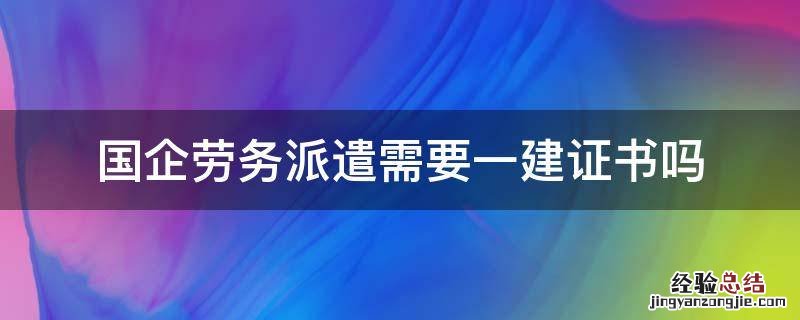 国企劳务派遣需要一建证书吗

经验总结
jingyanzongjie.com